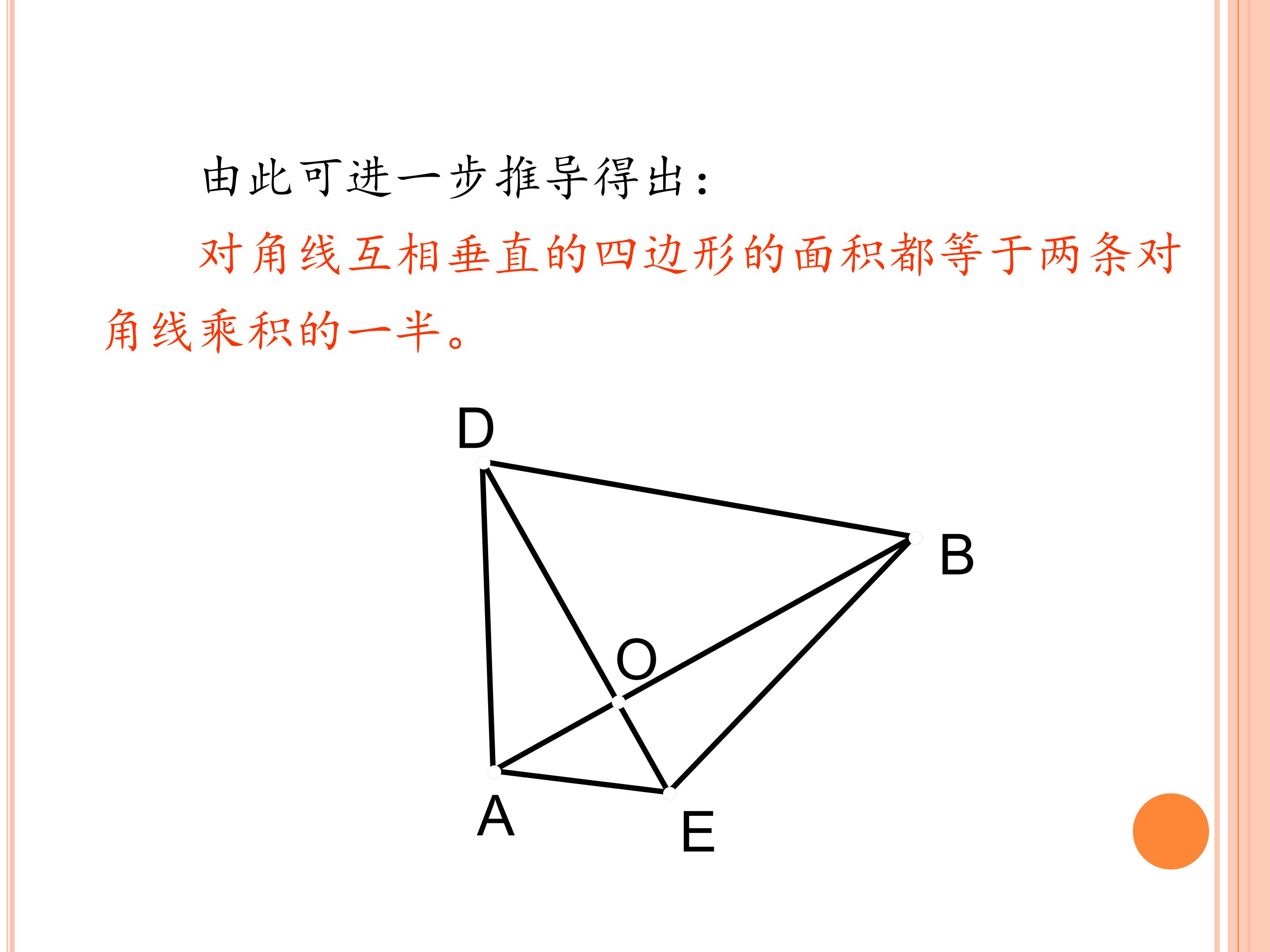 由此可进一步推导得出：

对角线互相垂直的四边形的面积都等于两条对角线乘积的一半。

D
B
O
A
E